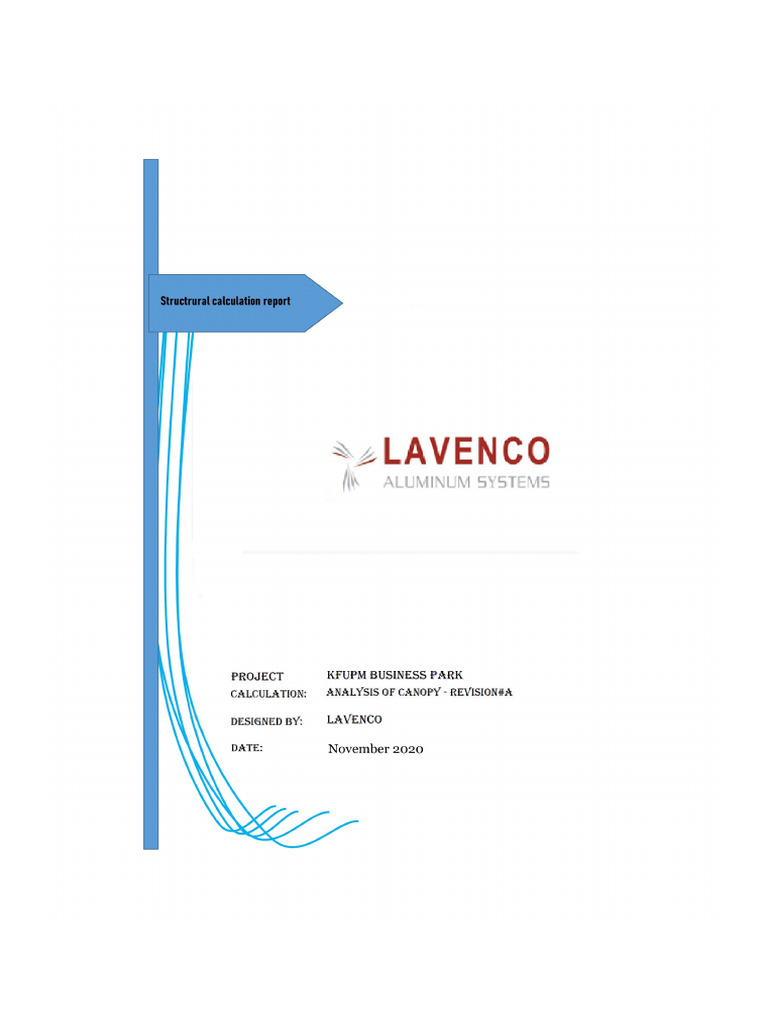 Structrural calculation report

LAVENCO
ALUMINUM SYSTEMS

PROJECT KFUPM BUSINESS PARK
CALCULATION: ANALYSIS OF CANOPY - REVISION#A

DESIGNED BY: LAVENCO

DATE: November 2020